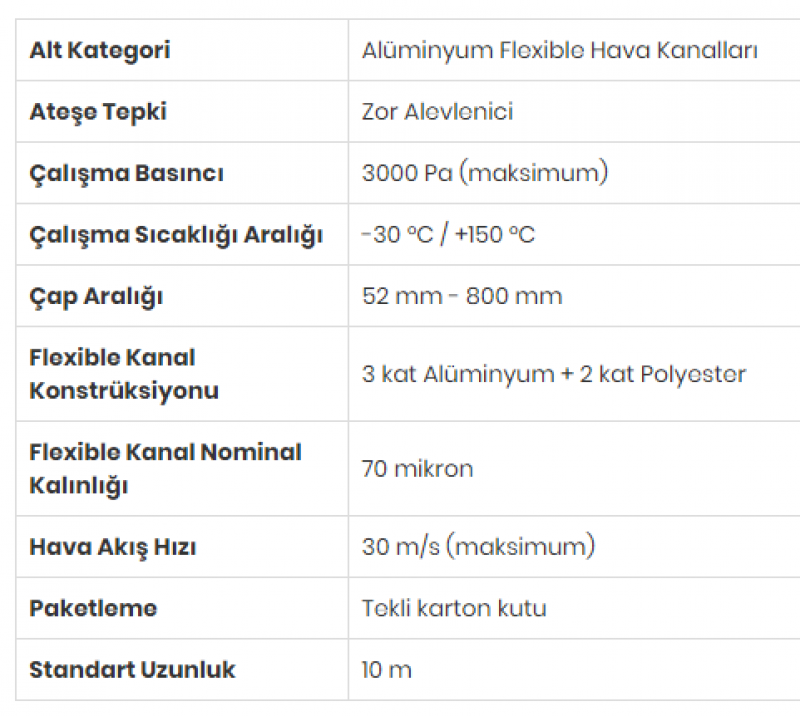 | Alt Kategori | Alüminyum Flexible Hava Kanalları |
|---|---|
| Ateşe Tepki | Zor Alevlenici |
| Çalışma Basıncı | 3000 Pa (maksimum) |
| Çalışma Sıcaklığı Aralığı | -30 °C / +150 °C |
| Çap Aralığı | 52 mm - 800 mm |
| Flexible Kanal Konstrüksiyonu | 3 kat Alüminyum + 2 kat Polyester |
| Flexible Kanal Nominal Kalınlığı | 70 mikron |
| Hava Akış Hızı | 30 m/s (maksimum) |
| Paketleme | Tekli karton kutu |
| Standart Uzunluk | 10 m |